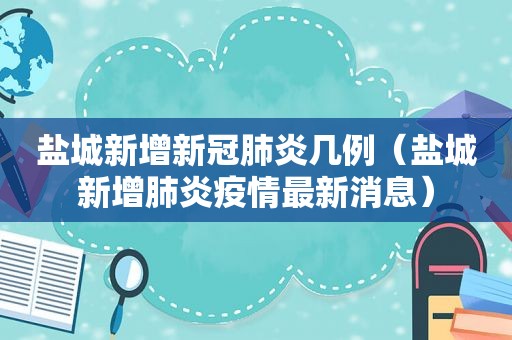 盐城新增新冠肺炎几例（盐城新增肺炎疫情最新消息）